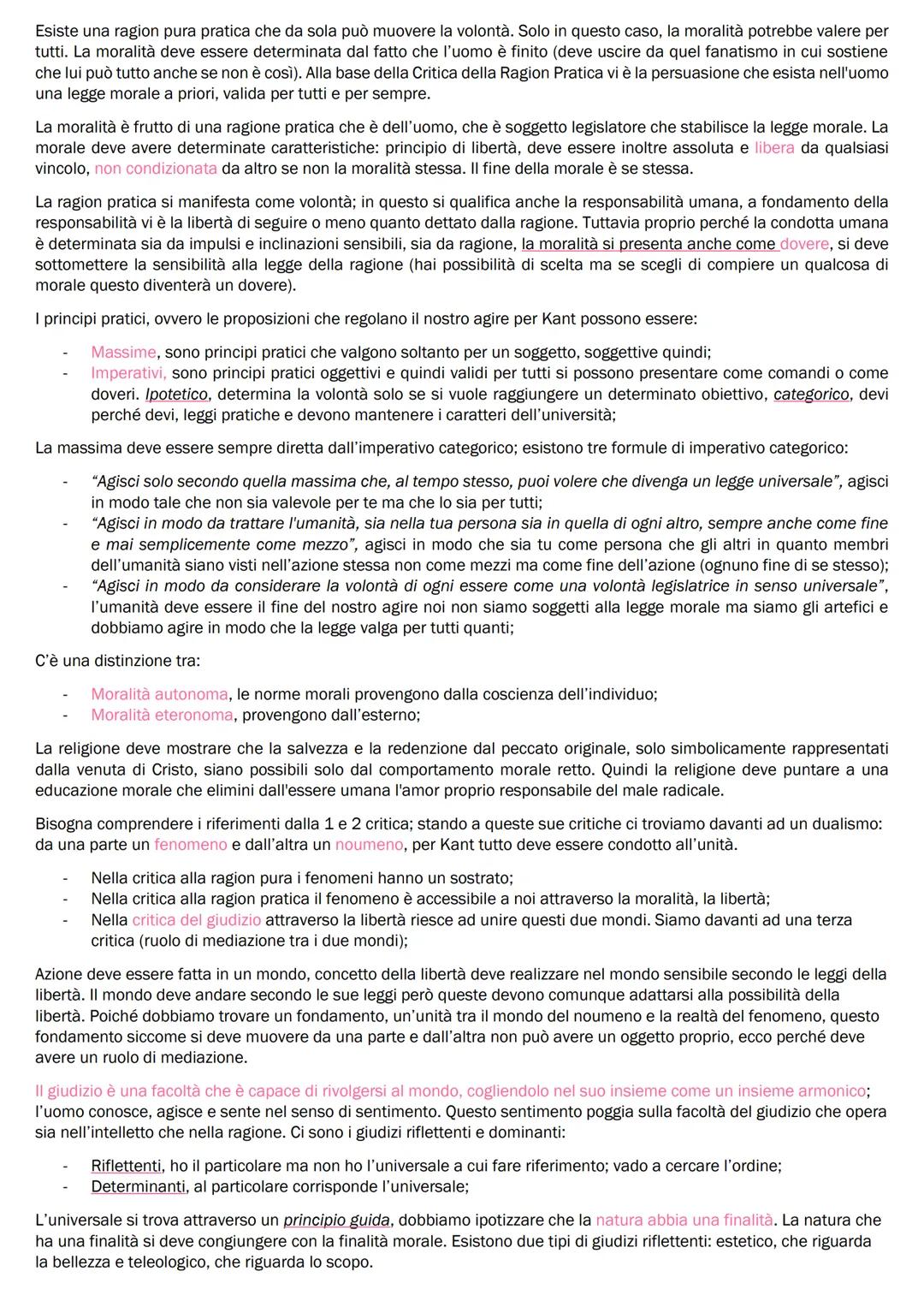 Esiste una ragion pura pratica che da sola può muovere la volontà. Solo in questo caso, la moralità potrebbe valere per tutti. La moralità deve essere determinata dal fatto che l'uomo è finito (deve uscire da quel fanatismo in cui sostiene che lui può tutto anche se non è così). Alla base della Critica della Ragion Pratica vi è la persuasione che esista nell'uomo una legge morale a priori, valida per tutti e per sempre.

La moralità è frutto di una ragione pratica che è dell'uomo, che è soggetto legislatore che stabilisce la legge morale. La morale deve avere determinate caratteristiche: principio di libertà, deve essere inoltre assoluta e libera da qualsiasi vincolo, non condizionata da altro se non la moralità stessa. Il fine della morale è se stessa.

La ragion pratica si manifesta come volontà; in questo si qualifica anche la responsabilità umana, a fondamento della responsabilità vi è la libertà di seguire o meno quanto dettato dalla ragione. Tuttavia proprio perché la condotta umana è determinata sia da impulsi e inclinazioni sensibili, sia da ragione, la moralità si presenta anche come dovere, si deve sottomettere la sensibilità alla legge della ragione (hai possibilità di scelta ma se scegli di compiere un qualcosa di morale questo diventerà un dovere).

I principi pratici, ovvero le proposizioni che regolano il nostro agire per Kant possono essere:

- Massime, sono principi pratici che valgono soltanto per un soggetto, soggettive quindi;
- Imperativi, sono principi pratici oggettivi e quindi validi per tutti si possono presentare come comandi o come doveri. Ipotetico, determina la volontà solo se si vuole raggiungere un determinato obiettivo, categorico, devi perché devi, leggi pratiche e devono mantenere i caratteri dell'università;

La massima deve essere sempre diretta dall'imperativo categorico; esistono tre formule di imperativo categorico:

- "Agisci solo secondo quella massima che, al tempo stesso, puoi volere che divenga un legge universale", agisci in modo tale che non sia valevole per te ma che lo sia per tutti;
- "Agisci in modo da trattare l'umanità, sia nella tua persona sia in quella di ogni altro, sempre anche come fine e mai semplicemente come mezzo", agisci in modo che sia tu come persona che gli altri in quanto membri dell'umanità siano visti nell'azione stessa non come mezzi ma come fine dell'azione (ognuno fine di se stesso);
- "Agisci in modo da considerare la volontà di ogni essere come una volontà legislatrice in senso universale", l'umanità deve essere il fine del nostro agire noi non siamo soggetti alla legge morale ma siamo gli artefici e dobbiamo agire in modo che la legge valga per tutti quanti;

C'è una distinzione tra:

- Moralità autonoma, le norme morali provengono dalla coscienza dell'individuo;
- Moralità eteronoma, provengono dall'esterno;

La religione deve mostrare che la salvezza e la redenzione dal peccato originale, solo simbolicamente rappresentati dalla venuta di Cristo, siano possibili solo dal comportamento morale retto. Quindi la religione deve puntare a una educazione morale che elimini dall'essere umana l'amor proprio responsabile del male radicale.

Bisogna comprendere i riferimenti dalla 1 e 2 critica; stando a queste sue critiche ci troviamo davanti ad un dualismo: da una parte un fenomeno e dall'altra un noumeno, per Kant tutto deve essere condotto all'unità.

- Nella critica alla ragion pura i fenomeni hanno un sostrato;
- Nella critica alla ragion pratica il fenomeno è accessibile a noi attraverso la moralità, la libertà;
- Nella critica del giudizio attraverso la libertà riesce ad unire questi due mondi. Siamo davanti ad una terza critica (ruolo di mediazione tra i due mondi);

Azione deve essere fatta in un mondo, concetto della libertà deve realizzare nel mondo sensibile secondo le leggi della libertà. Il mondo deve andare secondo le sue leggi però queste devono comunque adattarsi alla possibilità della libertà. Poiché dobbiamo trovare un fondamento, un'unità tra il mondo del noumeno e la realtà del fenomeno, questo fondamento siccome si deve muovere da una parte e dall'altra non può avere un oggetto proprio, ecco perché deve avere un ruolo di mediazione.

Il giudizio è una facoltà che è capace di rivolgersi al mondo, cogliendolo nel suo insieme come un insieme armonico; l'uomo conosce, agisce e sente nel senso di sentimento. Questo sentimento poggia sulla facoltà del giudizio che opera sia nell'intelletto che nella ragione. Ci sono i giudizi riflettenti e dominanti:

- Riflettenti, ho il particolare ma non ho l'universale a cui fare riferimento; vado a cercare l'ordine;
- Determinanti, al particolare corrisponde l'universale;

L'universale si trova attraverso un principio guida, dobbiamo ipotizzare che la natura abbia una finalità. La natura che ha una finalità si deve congiungere con la finalità morale. Esistono due tipi di giudizi riflettenti: estetico, che riguarda la bellezza e teleologico, che riguarda lo scopo.